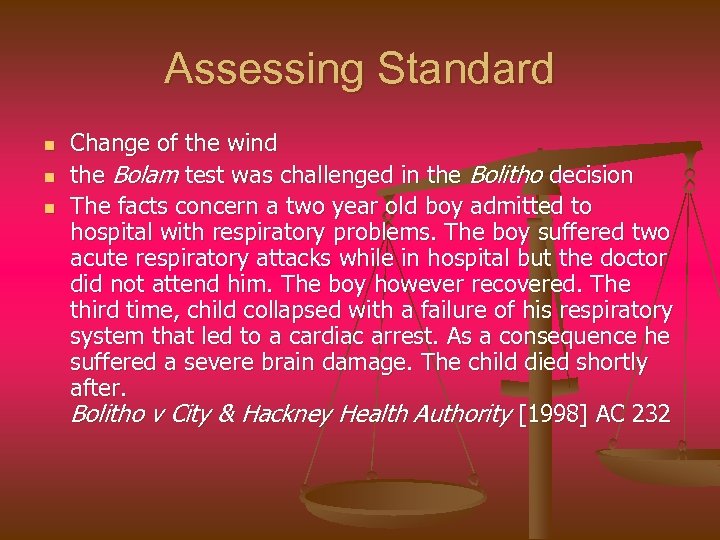 Assessing Standard

• Change of the wind
• the Bolam test was challenged in the Bolitho decision
• The facts concern a two year old boy admitted to hospital with respiratory problems. The boy suffered two acute respiratory attacks while in hospital but the doctor did not attend him. The boy however recovered. The third time, child collapsed with a failure of his respiratory system that led to a cardiac arrest. As a consequence he suffered a severe brain damage. The child died shortly after.
Bolitho v City & Hackney Health Authority [1998] AC 232